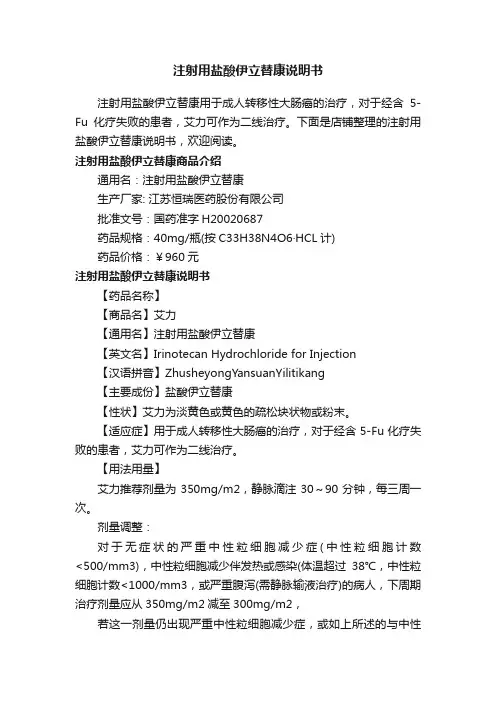 注射用盐酸伊立替康说明书

注射用盐酸伊立替康用于成人转移性大肠癌的治疗，对于经含 5-Fu 化疗失败的患者，艾力可作为二线治疗。下面是店铺整理的注射用盐酸伊立替康说明书，欢迎阅读。

注射用盐酸伊立替康商品介绍

通用名：注射用盐酸伊立替康

生产厂家: 江苏恒瑞医药股份有限公司

批准文号：国药准字 H20020687

药品规格：40mg/瓶(按 C33H38N4O6·HCL 计)

药品价格：￥960 元

注射用盐酸伊立替康说明书

【药品名称】

【商品名】艾力

【通用名】注射用盐酸伊立替康

【英文名】Irinotecan Hydrochloride for Injection

【汉语拼音】ZhusheyongYansuanYilitikang

【主要成份】盐酸伊立替康

【性状】艾力为淡黄色或黄色的疏松块状物或粉末。

【适应症】用于成人转移性大肠癌的治疗，对于经含 5-Fu 化疗失败的患者，艾力可作为二线治疗。

【用法用量】

艾力推荐剂量为 350mg/m2，静脉滴注 30～90 分钟，每三周一次。

剂量调整：

对于无症状的严重中性粒细胞减少症(中性粒细胞计数<500/mm3)，中性粒细胞减少伴发热或感染(体温超过 38℃，中性粒细胞计数<1000/mm3，或严重腹泻(需静脉输液治疗)的病人，下周期治疗剂量应从 350mg/m2 减至 300mg/m2，

若这一剂量仍出现严重中性粒细胞减少症，或如上所述的与中性